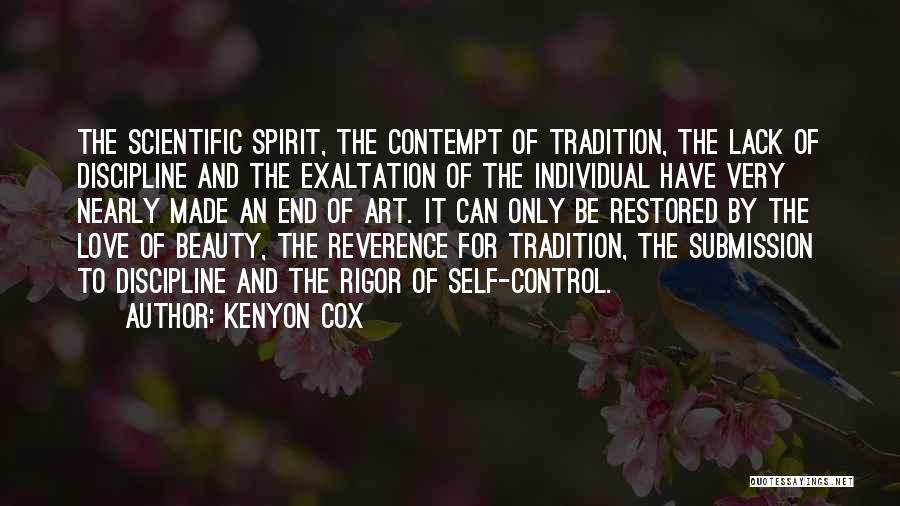 THE SCIENTIFIC SPIRIT, THE CONTEMPT OF TRADITION, THE LACK OF DISCIPLINE AND THE EXALTATION OF THE INDIVIDUAL HAVE VERY NEARLY MADE AN END OF ART. IT CAN ONLY BE RESTORED BY THE LOVE OF BEAUTY, THE REVERENCE FOR TRADITION, THE SUBMISSION TO DISCIPLINE AND THE RIGOR OF SELF-CONTROL.
AUTHOR: KENYON COX

QUOTESSAYINGS.NET